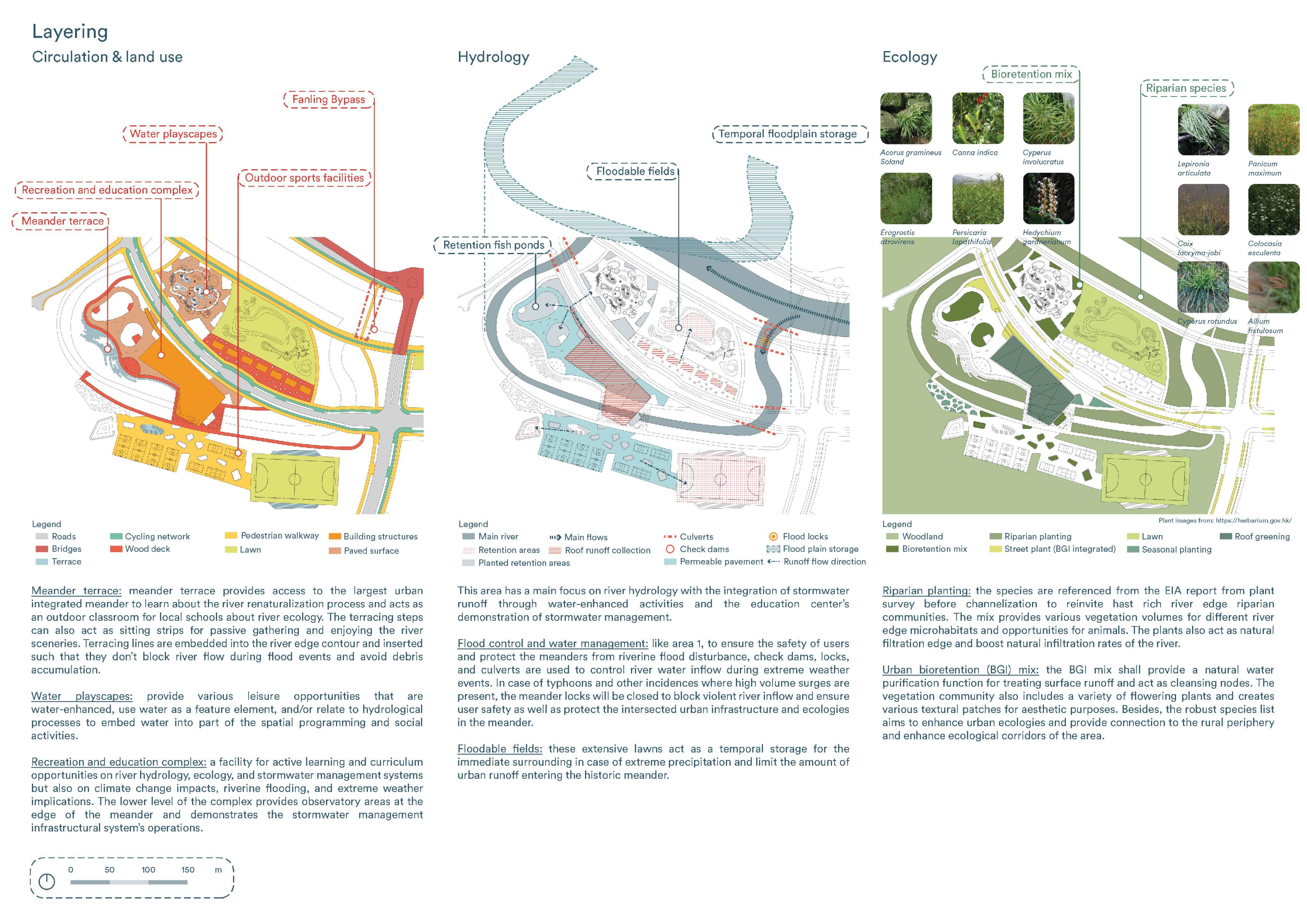 Layering

Circulation & land use

Fanling Bypass

Water playscapes

Outdoor sports facilities

Recreation and education complex

Meander terrace

Legend

Roads
Bridges
Terrace
Cycling network
Wood deck
Pedestrian walkway
Lawn
Building structures
Paved surface

Meander terrace: meander terrace provides access to the largest urban integrated meander to learn about the river renaturalization process and acts as an outdoor classroom for local schools about river ecology. The terracing steps can also act as sitting strips for passive gathering and enjoying the river sceneries. Terracing lines are embedded into the river edge contour and inserted such that they don't block river flow during flood events and avoid debris accumulation.

Water playscapes: provide various leisure opportunities that are water-enhanced, use water as a feature element, and/or relate to hydrological processes to embed water into part of the spatial programming and social activities.

Recreation and education complex: a facility for active learning and curriculum opportunities on river hydrology, ecology, and stormwater management systems but also on climate change impacts, riverine flooding, and extreme weather implications. The lower level of the complex provides observatory areas at the edge of the meander and demonstrates the stormwater management infrastructural system's operations.

0 50 100 150 m

Hydrology

Temporal floodplain storage

Floodable fields

Retention fish ponds

Legend

Main river
Retention areas
Planted retention areas
Main flows
Roof runoff collection
Culverts
Check dams
Permeable pavement
Flood locks
Flood plain storage
Runoff flow direction

This area has a main focus on river hydrology with the integration of stormwater runoff through water-enhanced activities and the education center's demonstration of stormwater management.

Flood control and water management: like area 1, to ensure the safety of users and protect the meanders from riverine flood disturbance, check dams, locks, and culverts are used to control river water inflow during extreme weather events. In case of typhoons and other incidences where high volume surges are present, the meander locks will be closed to block violent river inflow and ensure user safety as well as protect the intersected urban infrastructure and ecologies in the meander.

Floodable fields: these extensive lawns act as a temporal storage for the immediate surrounding in case of extreme precipitation and limit the amount of urban runoff entering the historic meander.

Ecology

Bioretention mix

Riparian species

Acorus gramineus Soland
Canna indica
Cyperus involucratus
Eragrostis atrovirens
Persicaria lapathifolia
Hedychium gardnerianum
Lepironia articulata
Panicum maximum
Coix lacryma-jobi
Colocasia esculenta
Cyperus rotundus
Allium fistulosum

Plant images from: https://herbarium.gov.hk/

Legend

Woodland
Bioretention mix
Riparian planting
Street plant (BGI integrated)
Lawn
Seasonal planting
Roof greening

Riparian planting: the species are referenced from the EIA report from plant survey before channelization to reinvite hast rich river edge riparian communities. The mix provides various vegetation volumes for different river edge microhabitats and opportunities for animals. The plants also act as natural filtration edge and boost natural infiltration rates of the river.

Urban bioretention (BGI) mix: the BGI mix shall provide a natural water purification function for treating surface runoff and act as cleansing nodes. The vegetation community also includes a variety of flowering plants and creates various textural patches for aesthetic purposes. Besides, the robust species list aims to enhance urban ecologies and provide connection to the rural periphery and enhance ecological corridors of the area.